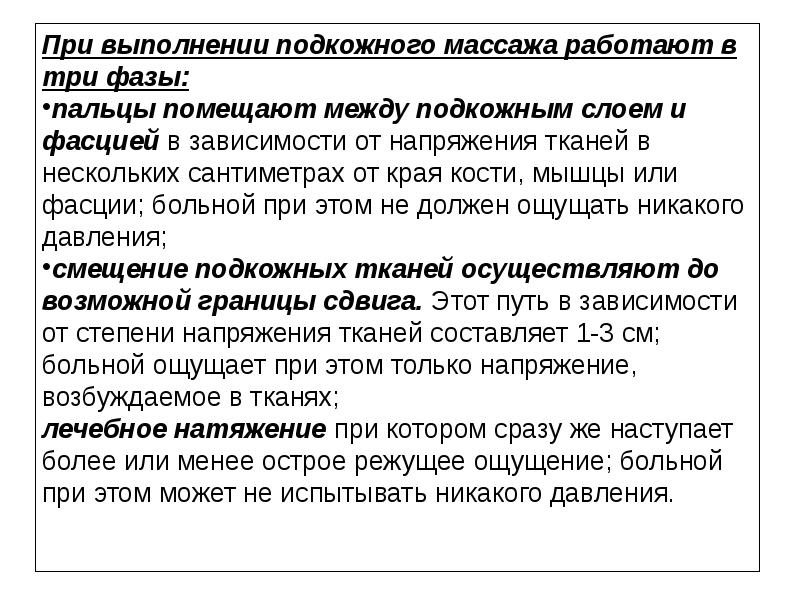 При выполнении подкожного массажа работают в три фазы:
•пальцы помещают между подкожным слоем и фасцией в зависимости от напряжения тканей в нескольких сантиметрах от края кости, мышцы или фасции; больной при этом не должен ощущать никакого давления;
•смещение подкожных тканей осуществляют до возможной границы сдвига. Этот путь в зависимости от степени напряжения тканей составляет 1-3 см; больной ощущает при этом только напряжение, возбуждаемое в тканях;
лечебное натяжение при котором сразу же наступает более или менее острое режущее ощущение; больной при этом может не испытывать никакого давления.